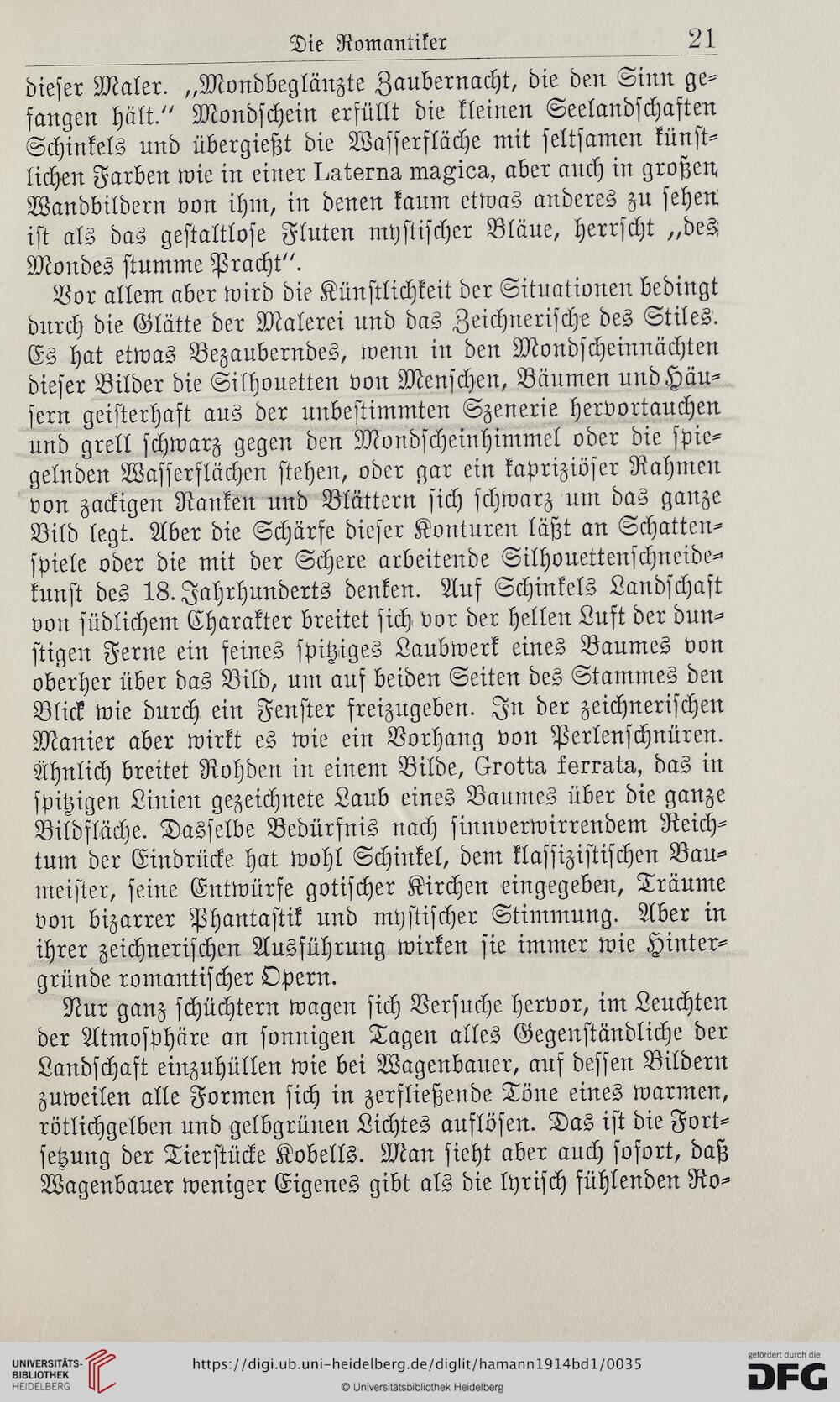 Die Romantiker 21

dieser Maler. „Mondbeglänzte Zaubernacht, die den Sinn gefangen hält." Mondschein erfüllt die kleinen Seelandschaften Schinkels und übergießt die Wasserfläche mit seltsamen künstlichen Farben wie in einer Laterna magica, aber auch in großen Wandbildern von ihm, in denen kaum etwas anderes zu sehen ist als das gestaltlose Fluten mystischer Bläue, herrscht „des Mondes stumme Pracht".

Vor allem aber wird die Künstlichkeit der Situationen bedingt durch die Glätte der Malerei und das Zeichnerische des Stiles. Es hat etwas Bezauberndes, wenn in den Mondscheinnächten dieser Bilder die Silhouetten von Menschen, Bäumen und Häusern geisterhaft aus der unbestimmten Szenerie hervortauchen und grell schwarz gegen den Mondscheinhimmel oder die spiegelnden Wasserflächen stehen, oder gar ein kapriziöser Rahmen von zackigen Ranken und Blättern sich schwarz um das ganze Bild legt. Aber die Schärfe dieser Konturen läßt an Schattenspiele oder die mit der Schere arbeitende Silhouettenschneidekunst des 18. Jahrhunderts denken. Auf Schinkels Landschaft von südlichem Charakter breitet sich vor der hellen Luft der dunstigen Ferne ein feines spitziges Laubwerk eines Baumes von oberher über das Bild, um auf beiden Seiten des Stammes den Blick wie durch ein Fenster freizugeben. In der zeichnerischen Manier aber wirkt es wie ein Vorhang von Perlenschnüren. Ähnlich breitet Rohden in einem Bilde, Grotta ferrata, das in spitzigen Linien gezeichnete Laub eines Baumes über die ganze Bildfläche. Dasselbe Bedürfnis nach sinnverwirrendem Reichtum der Eindrücke hat wohl Schinkel, dem klassizistischen Baumeister, seine Entwürfe gotischer Kirchen eingegeben, Träume von bizarrer Phantastik und mystischer Stimmung. Aber in ihrer zeichnerischen Ausführung wirken sie immer wie Hintergründe romantischer Opern.

Nur ganz schüchtern wagen sich Versuche hervor, im Leuchten der Atmosphäre an sonnigen Tagen alles Gegenständliche der Landschaft einzuhüllen wie bei Wagenbauer, auf dessen Bildern zuweilen alle Formen sich in zerfließende Töne eines warmen, rötlichgelben und gelbgrünen Lichtes auflösen. Das ist die Fortsetzung der Tierstücke Kobells. Man sieht aber auch sofort, daß Wagenbauer weniger Eigenes gibt als die lyrisch fühlenden Ro-

UNIVERSITÄTS-BIBLIOTHEK HEIDELBERG
https://digi.ub.uni-heidelberg.de/diglit/hamann1914bd1/0035
© Universitätsbibliothek Heidelberg
gefördert durch die DFG